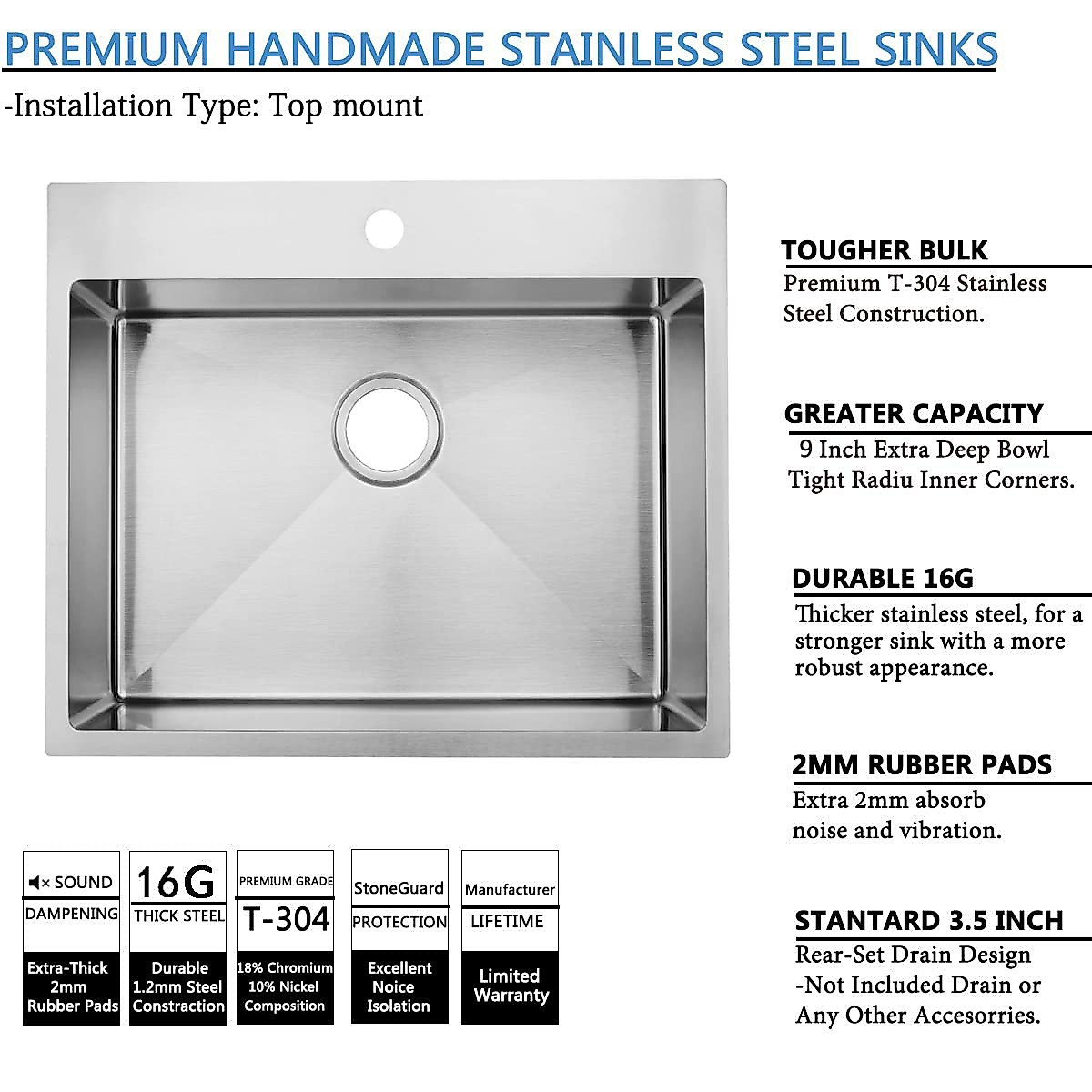 PREMIUM HANDMADE STAINLESS STEEL SINKS

-Installation Type: Top mount

TOUGHER BULK
Premium T-304 Stainless Steel Construction.

GREATER CAPACITY
9 Inch Extra Deep Bowl
Tight Radiu Inner Corners.

DURABLE 16G
Thicker stainless steel, for a stronger sink with a more robust appearance.

2MM RUBBER PADS
Extra 2mm absorb noise and vibration.

STANTARD 3.5 INCH
Rear-Set Drain Design
-Not Included Drain or Any Other Accesories.

SOUND
DAMPENING
Extra-Thick 2mm Rubber Pads

16G
THICK STEEL
Durable 1.2mm Steel Constraction

PREMIUM GRADE
T-304
18% Chromium 10% Nickel Composition

StoneGuard
PROTECTION
Excellent Noice Isolation

Manufacturer
LIFETIME
Limited Warranty